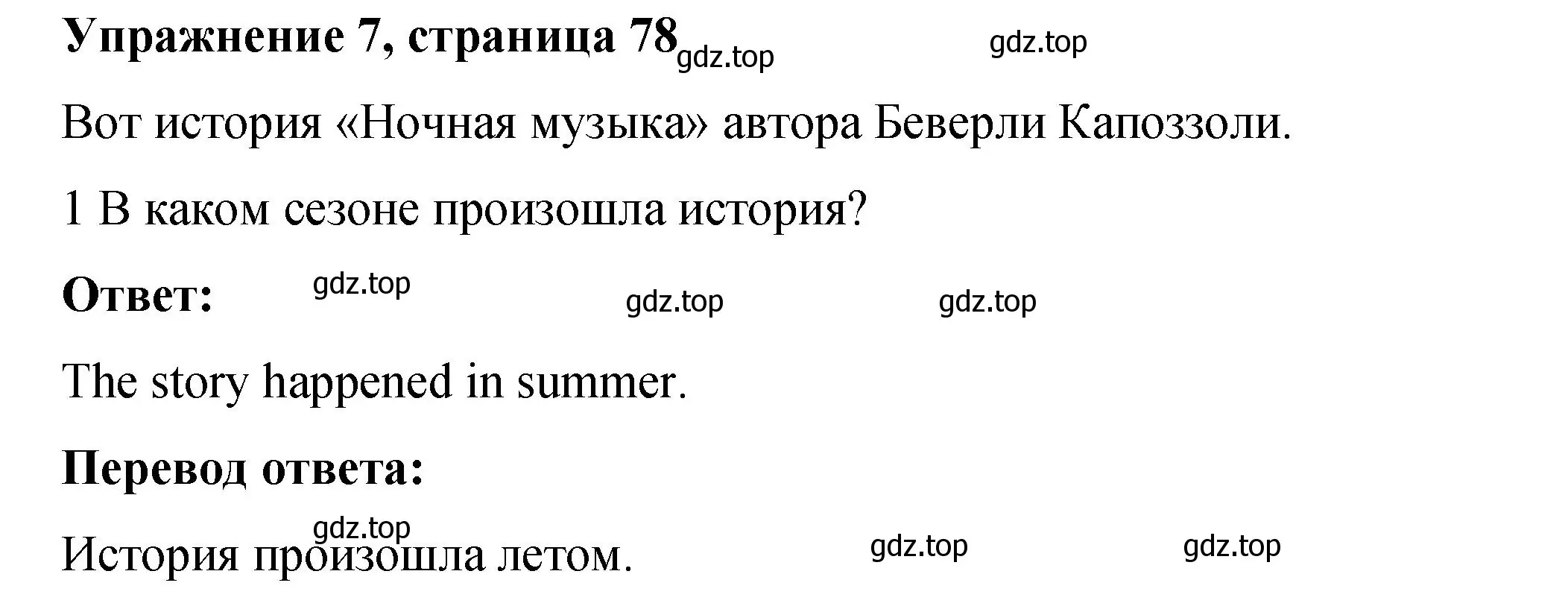 Упражнение 7, страница 78 gdz.top gdz.top

Вот история «Ночная музыка» автора Беверли Капоззоли.

1 В каком сезоне произошла история?

Ответ: gdz.top gdz.top gdz.top

The story happened in summer.

Перевод ответа:

gdz.top
История произошла летом. gdz.top gdz.top